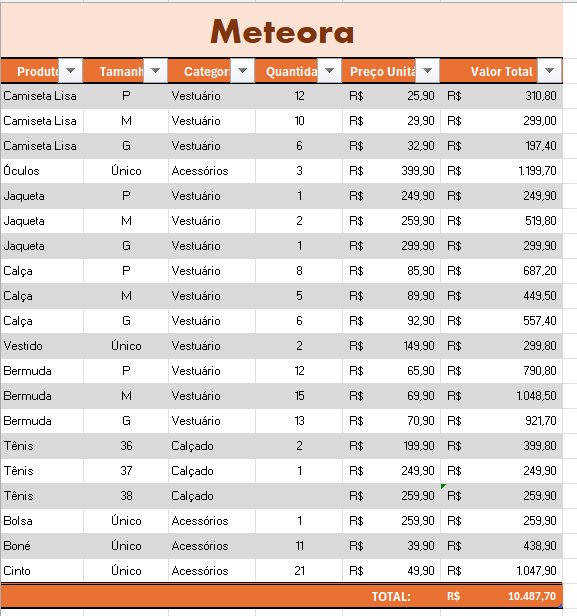 Meteora

| Produto | Tamanh | Categor | Quantida | Preço Unitá | Valor Total |
|---|---|---|---|---|---|
| Camiseta Lisa | P | Vestuário | 12 | R$ 25,90 | R$ 310,80 |
| Camiseta Lisa | M | Vestuário | 10 | R$ 29,90 | R$ 299,00 |
| Camiseta Lisa | G | Vestuário | 6 | R$ 32,90 | R$ 197,40 |
| Óculos | Único | Acessórios | 3 | R$ 399,90 | R$ 1.199,70 |
| Jaqueta | P | Vestuário | 1 | R$ 249,90 | R$ 249,90 |
| Jaqueta | M | Vestuário | 2 | R$ 259,90 | R$ 519,80 |
| Jaqueta | G | Vestuário | 1 | R$ 299,90 | R$ 299,90 |
| Calça | P | Vestuário | 8 | R$ 85,90 | R$ 687,20 |
| Calça | M | Vestuário | 5 | R$ 89,90 | R$ 449,50 |
| Calça | G | Vestuário | 6 | R$ 92,90 | R$ 557,40 |
| Vestido | Único | Vestuário | 2 | R$ 149,90 | R$ 299,80 |
| Bermuda | P | Vestuário | 12 | R$ 65,90 | R$ 790,80 |
| Bermuda | M | Vestuário | 15 | R$ 69,90 | R$ 1.048,50 |
| Bermuda | G | Vestuário | 13 | R$ 70,90 | R$ 921,70 |
| Tênis | 36 | Calçado | 2 | R$ 199,90 | R$ 399,80 |
| Tênis | 37 | Calçado | 1 | R$ 249,90 | R$ 249,90 |
| Tênis | 38 | Calçado | | R$ 259,90 | R$ 259,90 |
| Bolsa | Único | Acessórios | 1 | R$ 259,90 | R$ 259,90 |
| Boné | Único | Acessórios | 11 | R$ 39,90 | R$ 438,90 |
| Cinto | Único | Acessórios | 21 | R$ 49,90 | R$ 1.047,90 |
| | | | | TOTAL: | R$ 10.487,70 |